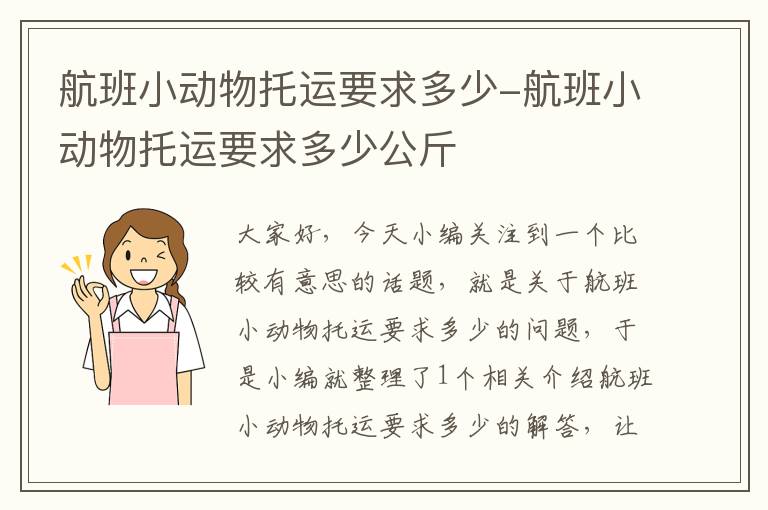 航班小动物托运要求多少-航班小动物托运要求多少公斤

大家好，今天小编关注到一个比较有意思的话题，就是关于航班小动物托运要求多少的问题，于是小编就整理了1个相关介绍航班小动物托运要求多少的解答，让